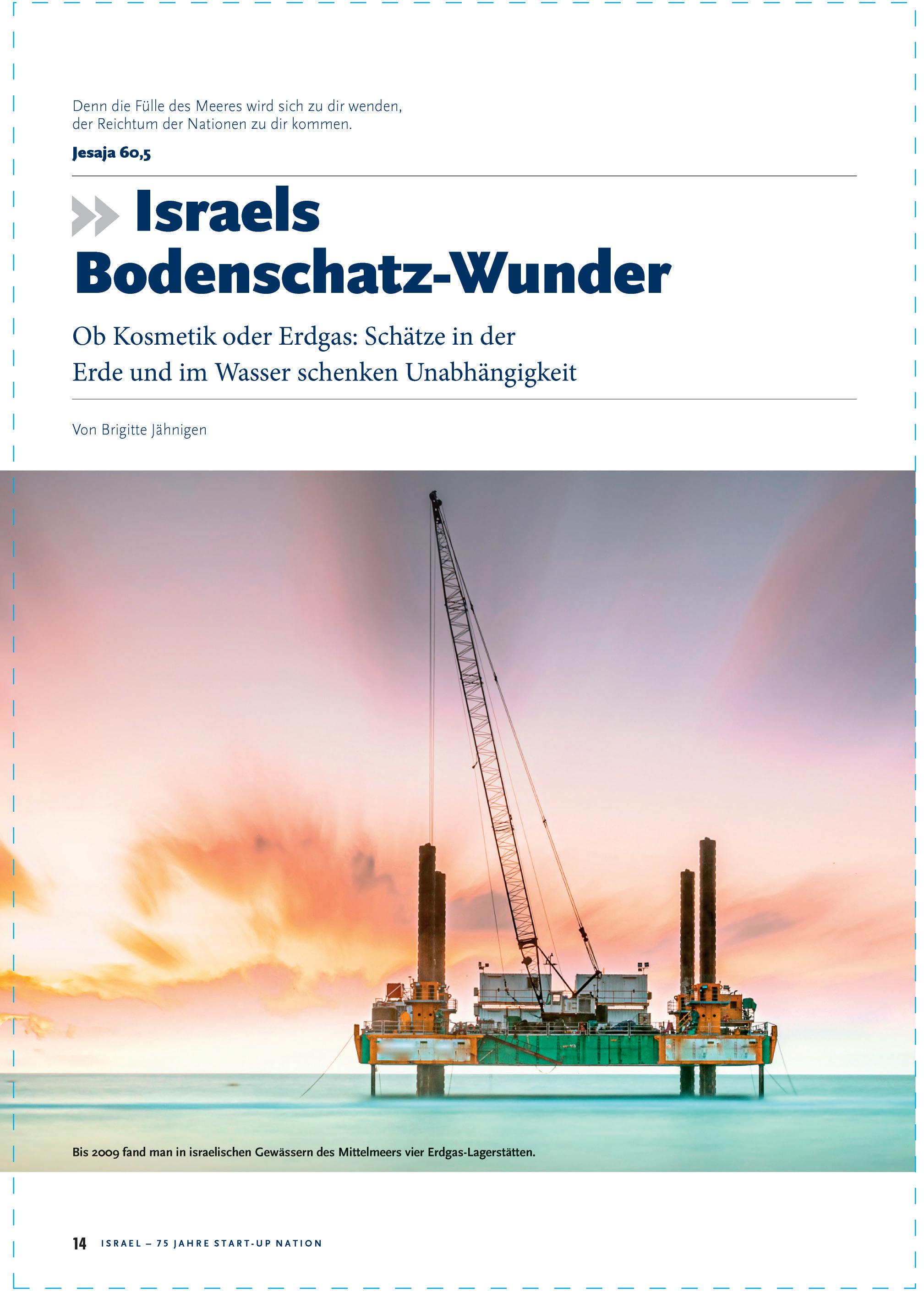 Denn die Fülle des Meeres wird sich zu dir wenden,
der Reichtum der Nationen zu dir kommen.

Jesaja 60,5

Israels Bodenschatz-Wunder

Ob Kosmetik oder Erdgas: Schätze in der Erde und im Wasser schenken Unabhängigkeit

Von Brigitte Jähnigen

Bis 2009 fand man in israelischen Gewässern des Mittelmeers vier Erdgas-Lagerstätten.

14 ISRAEL – 75 JAHRE START-UP NATION